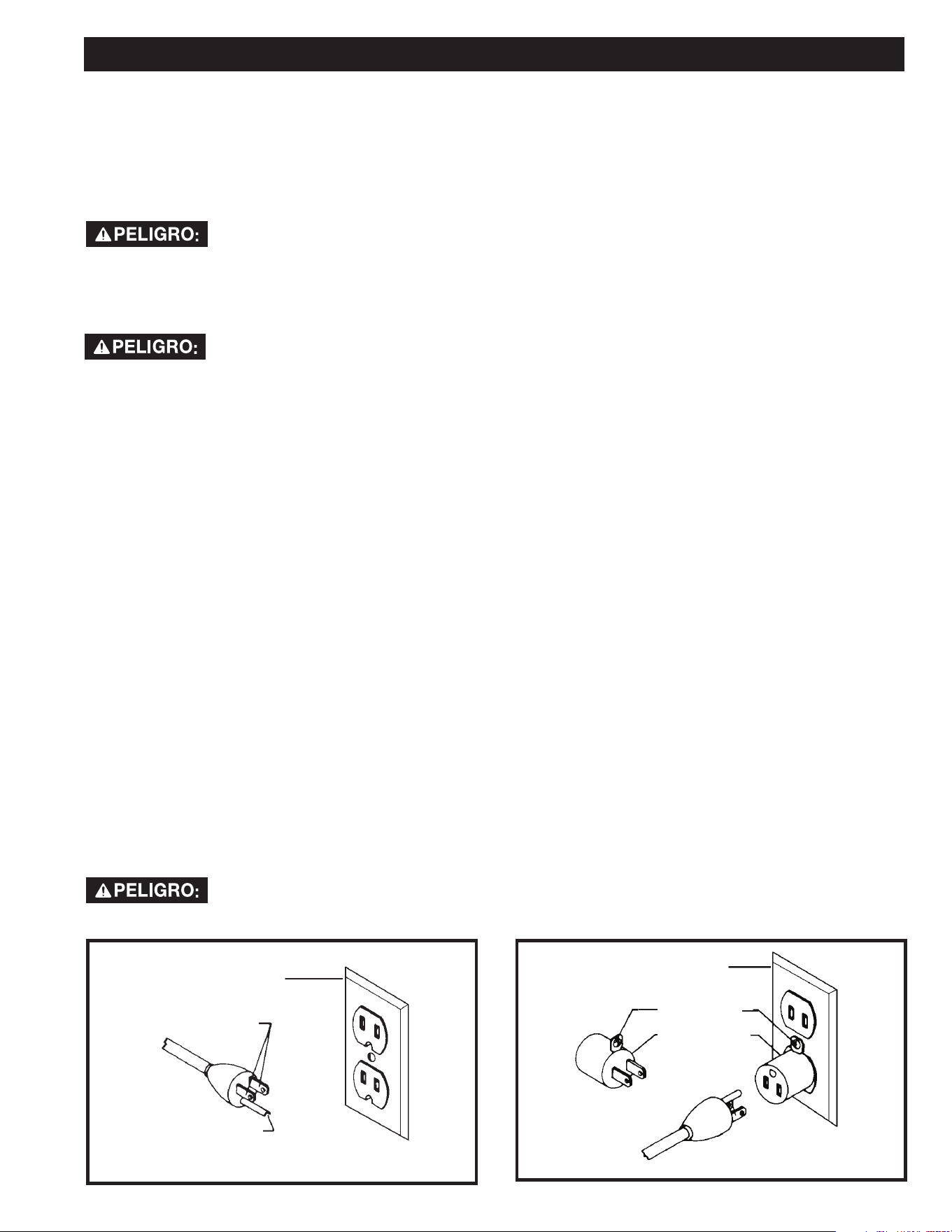 PELIGRO:

PELIGRO:

PELIGRO: